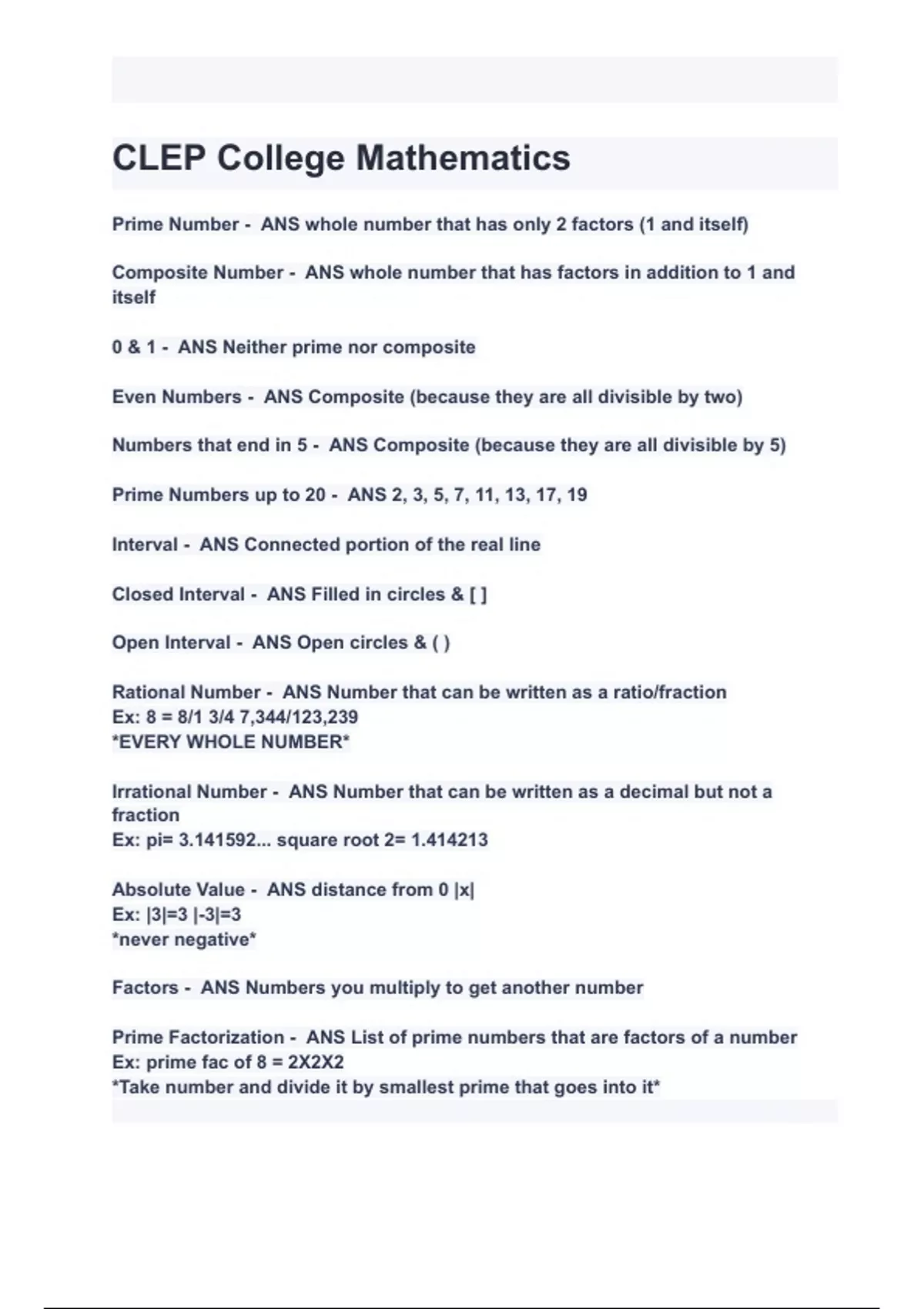 CLEP College Mathematics

Prime Number - ANS whole number that has only 2 factors (1 and itself)

Composite Number - ANS whole number that has factors in addition to 1 and itself

0 & 1 - ANS Neither prime nor composite

Even Numbers - ANS Composite (because they are all divisible by two)

Numbers that end in 5 - ANS Composite (because they are all divisible by 5)

Prime Numbers up to 20 - ANS 2, 3, 5, 7, 11, 13, 17, 19

Interval - ANS Connected portion of the real line

Closed Interval - ANS Filled in circles & [ ]

Open Interval - ANS Open circles & ( )

Rational Number - ANS Number that can be written as a ratio/fraction
Ex: 8 = 8/1 3/4 7,344/123,239
*EVERY WHOLE NUMBER*

Irrational Number - ANS Number that can be written as a decimal but not a fraction
Ex: pi= 3.141592... square root 2= 1.414213

Absolute Value - ANS distance from 0 |x|
Ex: |3|=3 |-3|=3
*never negative*

Factors - ANS Numbers you multiply to get another number

Prime Factorization - ANS List of prime numbers that are factors of a number
Ex: prime fac of 8 = 2X2X2
*Take number and divide it by smallest prime that goes into it*